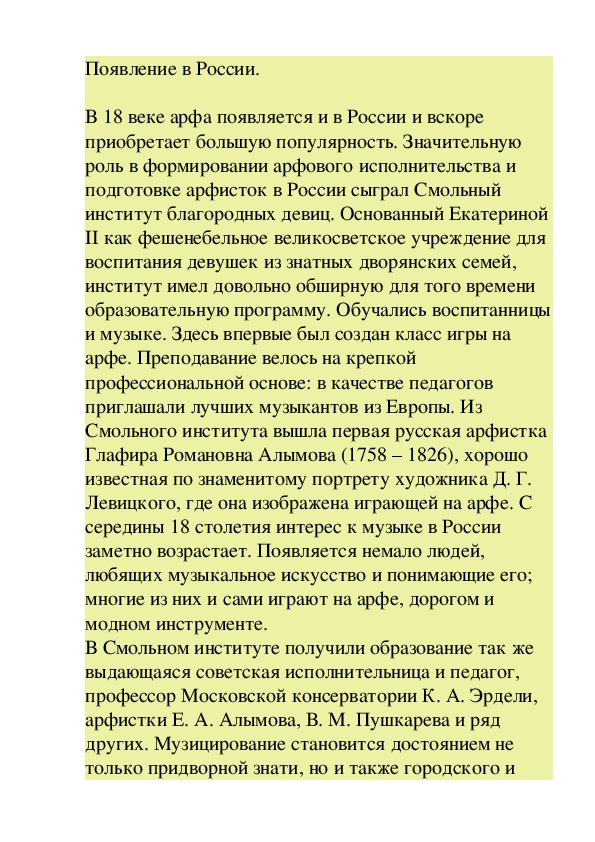 Появление в России.

В 18 веке арфа появляется и в России и вскоре приобретает большую популярность. Значительную роль в формировании арфового исполнительства и подготовке арфисток в России сыграл Смольный институт благородных девиц. Основанный Екатериной II как фешенебельное великосветское учреждение для воспитания девушек из знатных дворянских семей, институт имел довольно обширную для того времени образовательную программу. Обучались воспитанницы и музыке. Здесь впервые был создан класс игры на арфе. Преподавание велось на крепкой профессиональной основе: в качестве педагогов приглашали лучших музыкантов из Европы. Из Смольного института вышла первая русская арфистка Глафира Романовна Алымова (1758 – 1826), хорошо известная по знаменитому портрету художника Д. Г. Левицкого, где она изображена играющей на арфе. С середины 18 столетия интерес к музыке в России заметно возрастает. Появляется немало людей, любящих музыкальное искусство и понимающие его; многие из них и сами играют на арфе, дорогом и модном инструменте.
В Смольном институте получили образование так же выдающаяся советская исполнительница и педагог, профессор Московской консерватории К. А. Эрдели, арфистки Е. А. Алымова, В. М. Пушкарева и ряд других. Музицирование становится достоянием не только придворной знати, но и также городского и